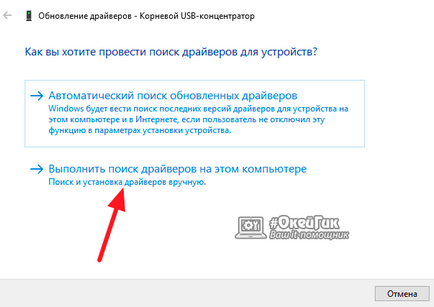 Обновление драйверов - Корневой USB-концентратор

Как вы хотите провести поиск драйверов для устройств?

→ Автоматический поиск обновленных драйверов
Windows будет вести поиск последних версий драйверов для устройства на этом компьютере и в Интернете, если пользователь не отключил эту функцию в параметрах установки устройства.

→ Выполнить поиск драйверов на этом компьютере
Поиск и установка драйверов вручную.

#ОкейГик
Ваш it-помощник

Отмена